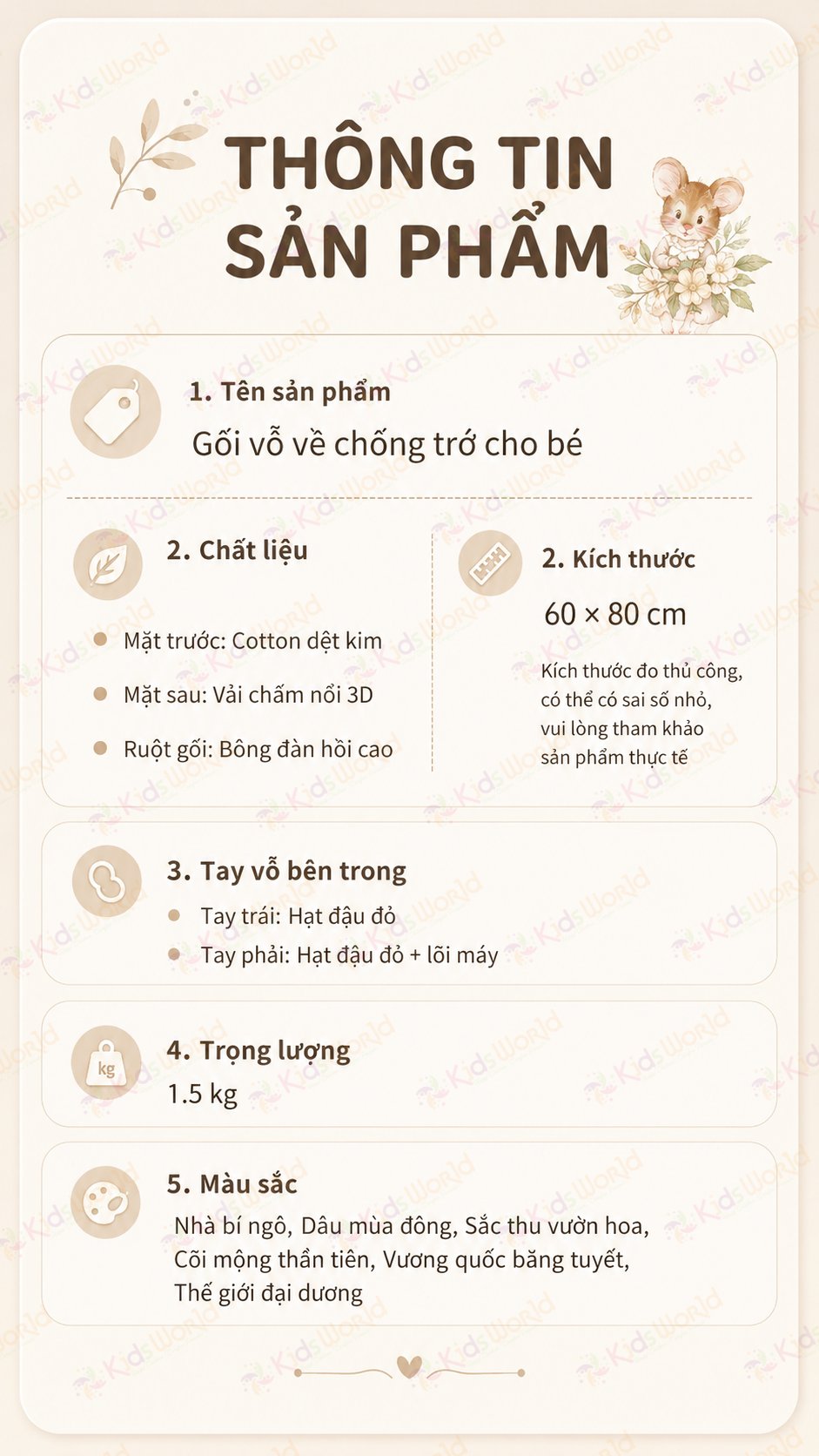 THÔNG TIN SẢN PHẨM

1. Tên sản phẩm
Gối vỗ về chống trớ cho bé

2. Chất liệu
Mặt trước: Cotton dệt kim
Mặt sau: Vải chấm nổi 3D
Ruột gối: Bông đàn hồi cao

2. Kích thước
60 × 80 cm
Kích thước đo thủ công, có thể có sai số nhỏ, vui lòng tham khảo sản phẩm thực tế

3. Tay vỗ bên trong
Tay trái: Hạt đậu đỏ
Tay phải: Hạt đậu đỏ + lõi máy

4. Trọng lượng
kg
1.5 kg

5. Màu sắc
Nhà bí ngô, Dâu mùa đông, Sắc thu vườn hoa, Cõi mộng thần tiên, Vương quốc băng tuyết, Thế giới đại dương

KidsWorld